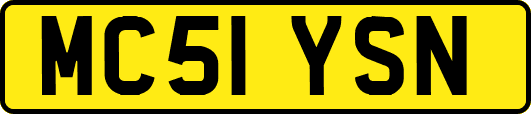 MC51 YSN